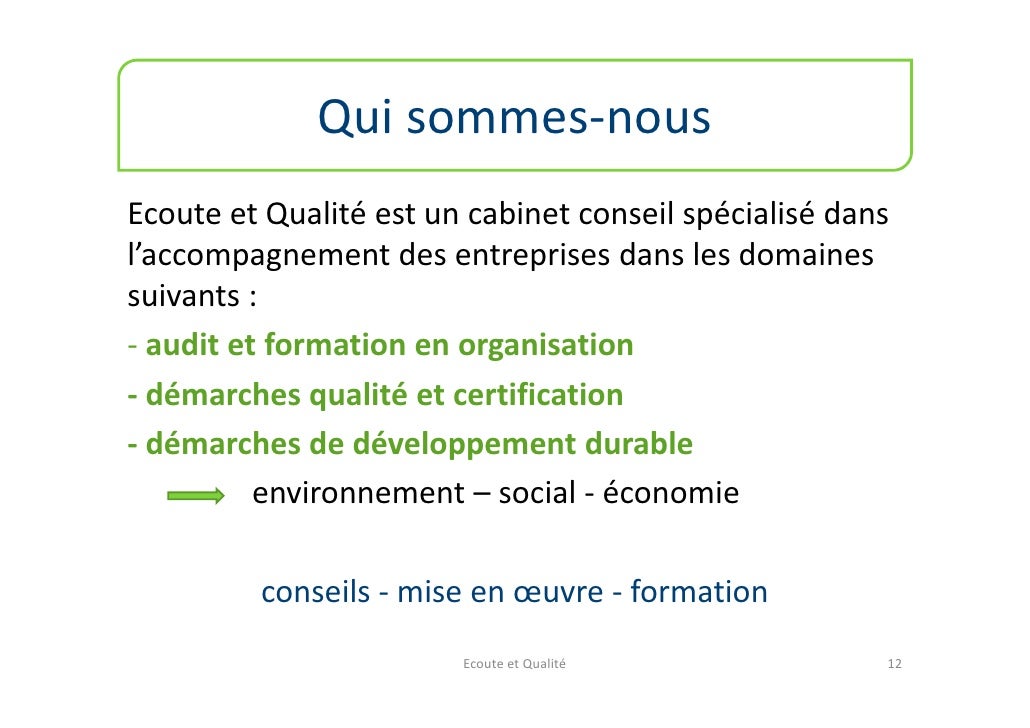 Qui sommes-nous

Ecoute et Qualité est un cabinet conseil spécialisé dans l’accompagnement des entreprises dans les domaines suivants :
- audit et formation en organisation
- démarches qualité et certification
- démarches de développement durable
environnement – social - économie

conseils - mise en œuvre - formation

Ecoute et Qualité

12